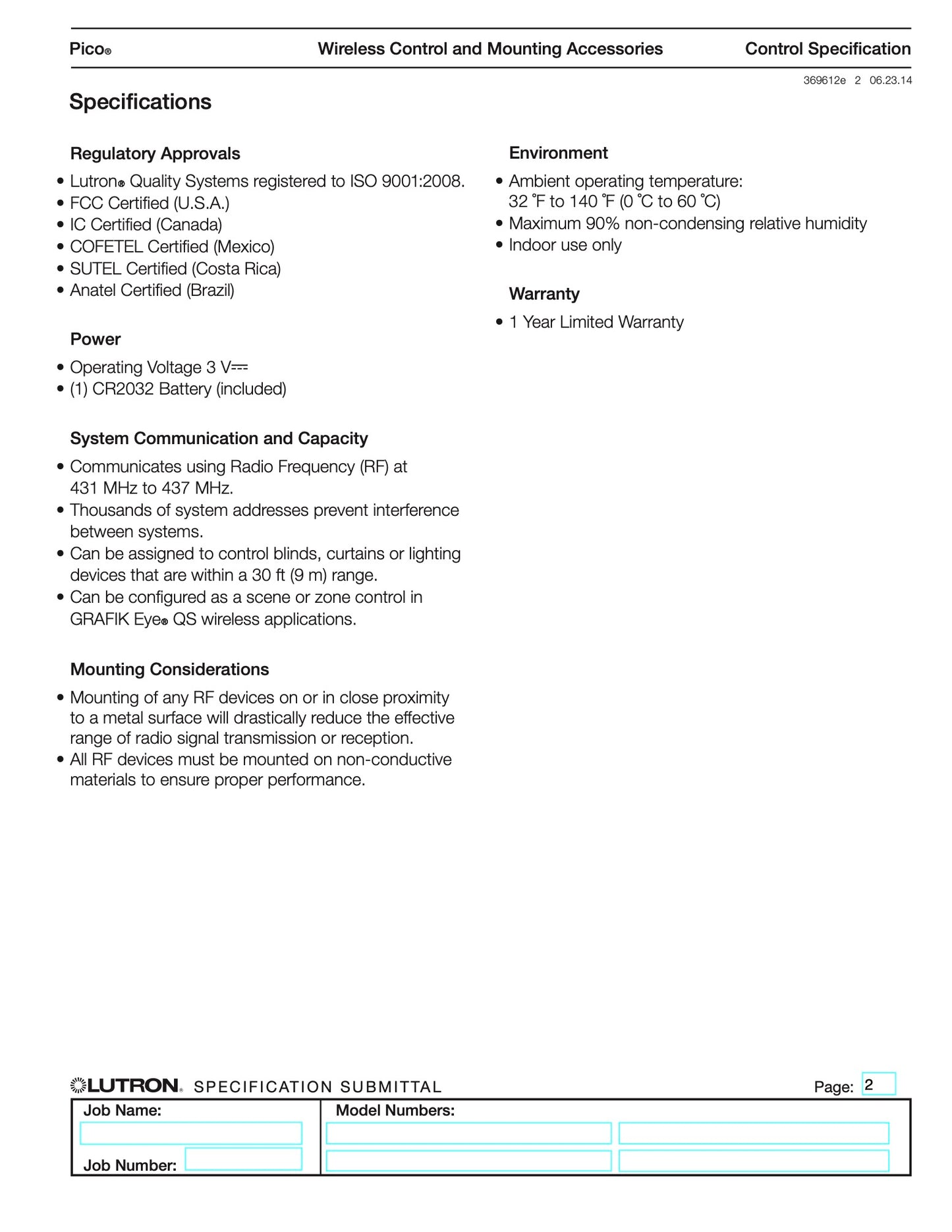 Pico®    Wireless Control and Mounting Accessories    Control Specification

369612e 2 06.23.14

Specifications

Regulatory Approvals
• Lutron® Quality Systems registered to ISO 9001:2008.
• FCC Certified (U.S.A.)
• IC Certified (Canada)
• COFETEL Certified (Mexico)
• SUTEL Certified (Costa Rica)
• Anatel Certified (Brazil)

Power
• Operating Voltage 3 V⎓
• (1) CR2032 Battery (included)

System Communication and Capacity
• Communicates using Radio Frequency (RF) at 431 MHz to 437 MHz.
• Thousands of system addresses prevent interference between systems.
• Can be assigned to control blinds, curtains or lighting devices that are within a 30 ft (9 m) range.
• Can be configured as a scene or zone control in GRAFIK Eye® QS wireless applications.

Mounting Considerations
• Mounting of any RF devices on or in close proximity to a metal surface will drastically reduce the effective range of radio signal transmission or reception.
• All RF devices must be mounted on non-conductive materials to ensure proper performance.

Environment
• Ambient operating temperature: 32 °F to 140 °F (0 °C to 60 °C)
• Maximum 90% non-condensing relative humidity
• Indoor use only

Warranty
• 1 Year Limited Warranty

LUTRON® SPECIFICATION SUBMITTAL    Page: 2

Job Name:
Job Number:
Model Numbers: